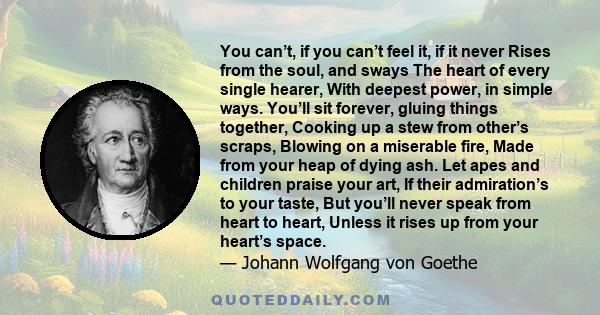 You can’t, if you can’t feel it, if it never Rises from the soul, and sways The heart of every single hearer, With deepest power, in simple ways. You’ll sit forever, gluing things together, Cooking up a stew from other’s scraps, Blowing on a miserable fire, Made from your heap of dying ash. Let apes and children praise your art, If their admiration’s to your taste, But you’ll never speak from heart to heart, Unless it rises up from your heart’s space.
— Johann Wolfgang von Goethe

QUOTEDDAILY.COM